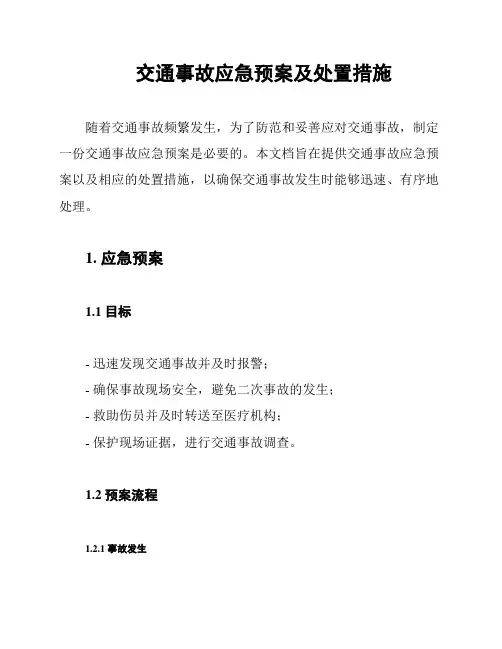 交通事故应急预案及处置措施

随着交通事故频繁发生，为了防范和妥善应对交通事故，制定一份交通事故应急预案是必要的。本文档旨在提供交通事故应急预案以及相应的处置措施，以确保交通事故发生时能够迅速、有序地处理。

1. 应急预案

1.1 目标

- 迅速发现交通事故并及时报警；
- 确保事故现场安全，避免二次事故的发生；
- 救助伤员并及时转送至医疗机构；
- 保护现场证据，进行交通事故调查。

1.2 预案流程

1.2.1 事故发生